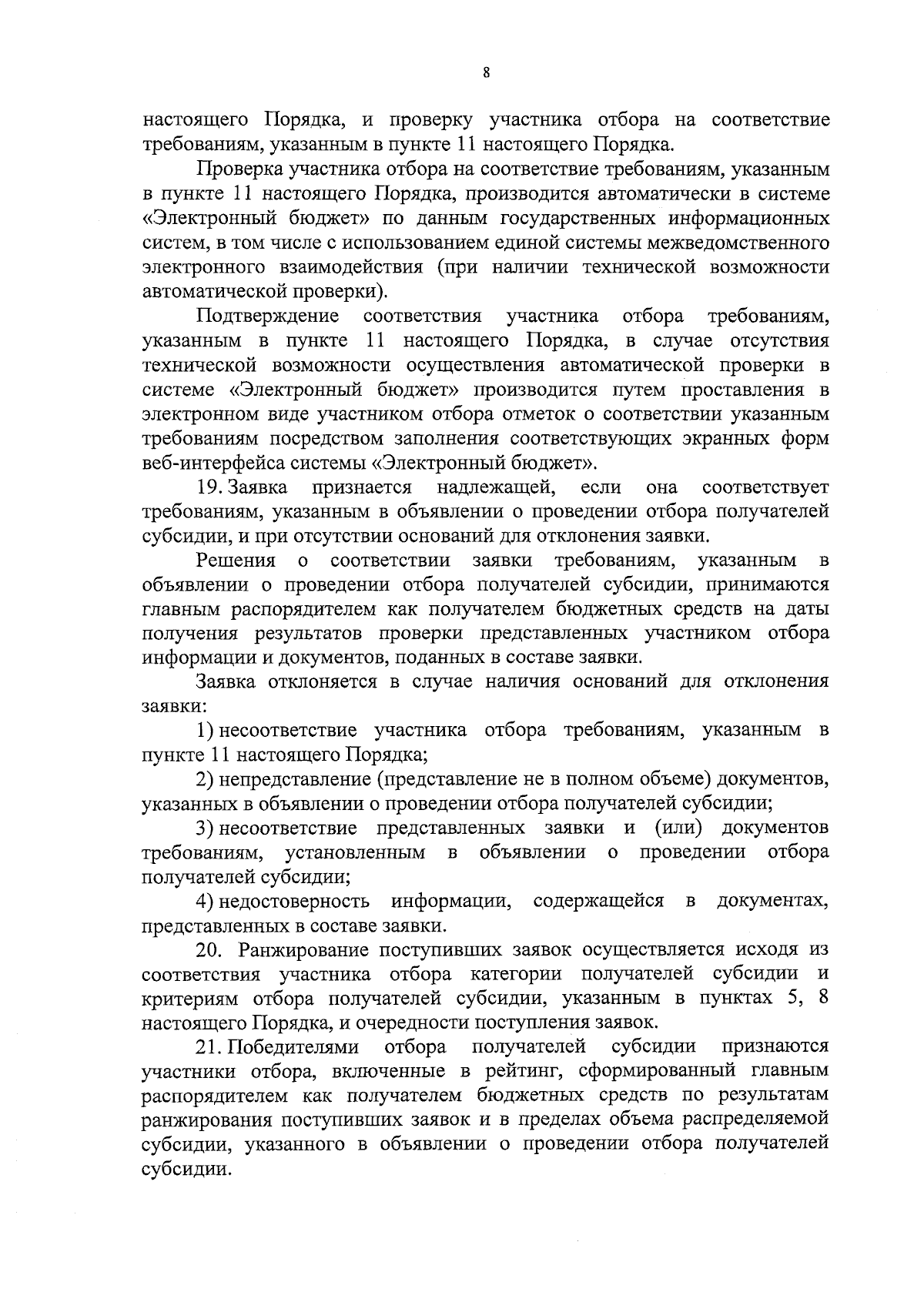 8

настоящего Порядка, и проверку участника отбора на соответствие требованиям, указанным в пункте 11 настоящего Порядка.

Проверка участника отбора на соответствие требованиям, указанным в пункте 11 настоящего Порядка, производится автоматически в системе «Электронный бюджет» по данным государственных информационных систем, в том числе с использованием единой системы межведомственного электронного взаимодействия (при наличии технической возможности автоматической проверки).

Подтверждение соответствия участника отбора требованиям, указанным в пункте 11 настоящего Порядка, в случае отсутствия технической возможности осуществления автоматической проверки в системе «Электронный бюджет» производится путем проставления в электронном виде участником отбора отметок о соответствии указанным требованиям посредством заполнения соответствующих экранных форм веб-интерфейса системы «Электронный бюджет».

19. Заявка признается надлежащей, если она соответствует требованиям, указанным в объявлении о проведении отбора получателей субсидии, и при отсутствии оснований для отклонения заявки.

Решения о соответствии заявки требованиям, указанным в объявлении о проведении отбора получателей субсидии, принимаются главным распорядителем как получателем бюджетных средств на даты получения результатов проверки представленных участником отбора информации и документов, поданных в составе заявки.

Заявка отклоняется в случае наличия оснований для отклонения заявки:

1) несоответствие участника отбора требованиям, указанным в пункте 11 настоящего Порядка;

2) непредставление (представление не в полном объеме) документов, указанных в объявлении о проведении отбора получателей субсидии;

3) несоответствие представленных заявки и (или) документов требованиям, установленным в объявлении о проведении отбора получателей субсидии;

4) недостоверность информации, содержащейся в документах, представленных в составе заявки.

20. Ранжирование поступивших заявок осуществляется исходя из соответствия участника отбора категории получателей субсидии и критериям отбора получателей субсидии, указанным в пунктах 5, 8 настоящего Порядка, и очередности поступления заявок.

21. Победителями отбора получателей субсидии признаются участники отбора, включенные в рейтинг, сформированный главным распорядителем как получателем бюджетных средств по результатам ранжирования поступивших заявок и в пределах объема распределяемой субсидии, указанного в объявлении о проведении отбора получателей субсидии.